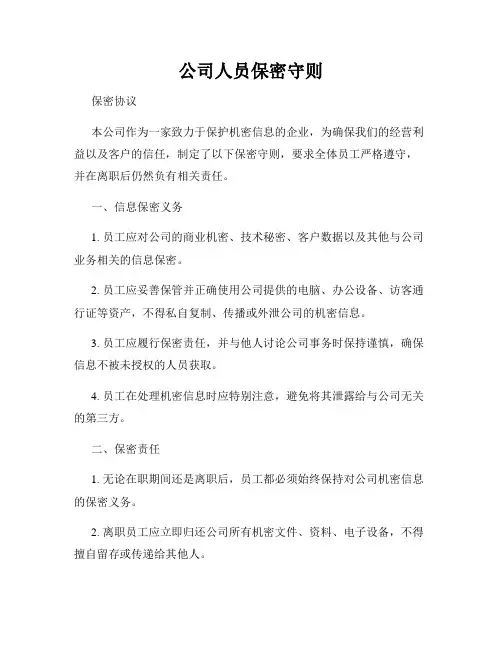 公司人员保密守则

保密协议

本公司作为一家致力于保护机密信息的企业，为确保我们的经营利益以及客户的信任，制定了以下保密守则，要求全体员工严格遵守，并在离职后仍然负有相关责任。

一、信息保密义务

1. 员工应对公司的商业机密、技术秘密、客户数据以及其他与公司业务相关的信息保密。

2. 员工应妥善保管并正确使用公司提供的电脑、办公设备、访客通行证等资产，不得私自复制、传播或外泄公司的机密信息。

3. 员工应履行保密责任，并与他人讨论公司事务时保持谨慎，确保信息不被未授权的人员获取。

4. 员工在处理机密信息时应特别注意，避免将其泄露给与公司无关的第三方。

二、保密责任

1. 无论在职期间还是离职后，员工都必须始终保持对公司机密信息的保密义务。

2. 离职员工应立即归还公司所有机密文件、资料、电子设备，不得擅自留存或传递给其他人。